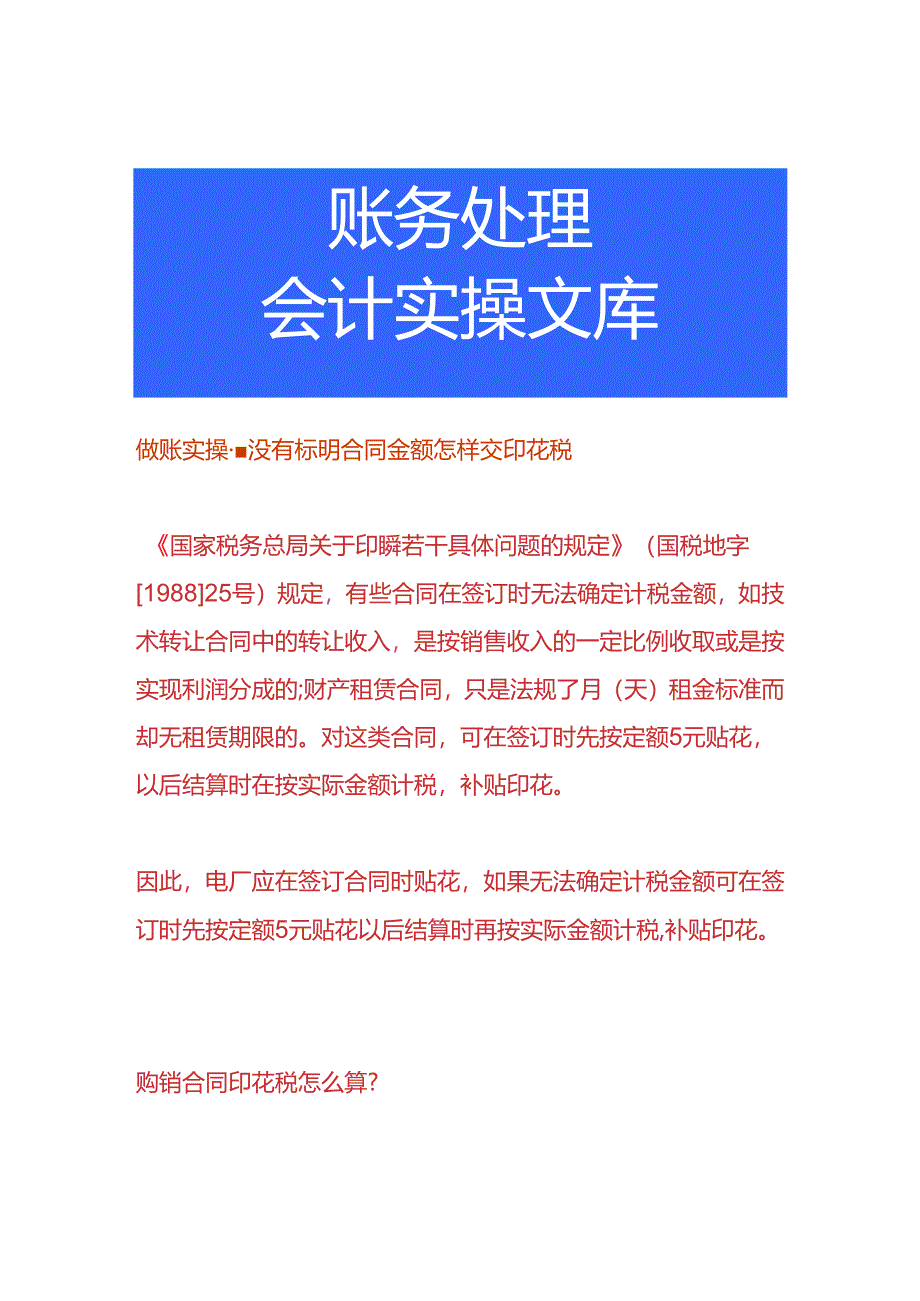 账务处理
会计实操文库

做账实操·■没有标明合同金额怎样交印花税

《国家税务总局关于印瞬若干具体问题的规定》（国税地字[1988]25号）规定，有些合同在签订时无法确定计税金额，如技术转让合同中的转让收入，是按销售收入的一定比例收取或是按实现利润分成的;财产租赁合同，只是法规了月（天）租金标准而却无租赁期限的。对这类合同，可在签订时先按定额5元贴花，以后结算时在按实际金额计税，补贴印花。

因此，电厂应在签订合同时贴花，如果无法确定计税金额可在签订时先按定额5元贴花以后结算时再按实际金额计税,补贴印花。

购销合同印花税怎么算?